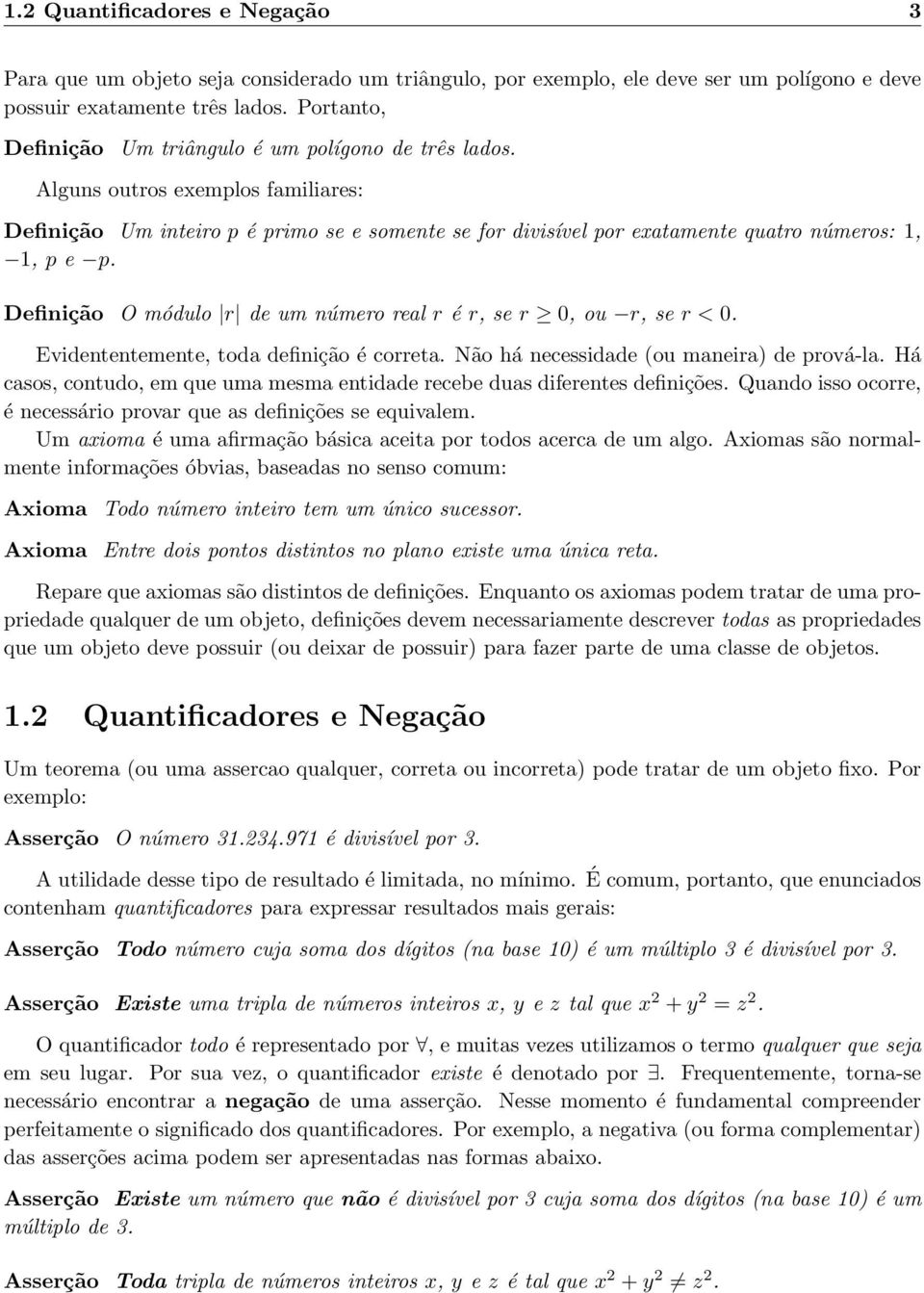 1.2 Quantificadores e Negação 3

Para que um objeto seja considerado um triângulo, por exemplo, ele deve ser um polígono e deve possuir exatamente três lados. Portanto,

Definição Um triângulo é um polígono de três lados.

Alguns outros exemplos familiares:

Definição Um inteiro $p$ é primo se e somente se for divisível por exatamente quatro números: $1$, $-1$, $p$ e $-p$.

Definição O módulo $|r|$ de um número real $r$ é $r$, se $r \geq 0$, ou $-r$, se $r < 0$.

Evidententemente, toda definição é correta. Não há necessidade (ou maneira) de prová-la. Há casos, contudo, em que uma mesma entidade recebe duas diferentes definições. Quando isso ocorre, é necessário provar que as definições se equivalem.

Um axioma é uma afirmação básica aceita por todos acerca de um algo. Axiomas são normalmente informações óbvias, baseadas no senso comum:

Axioma Todo número inteiro tem um único sucessor.

Axioma Entre dois pontos distintos no plano existe uma única reta.

Repare que axiomas são distintos de definições. Enquanto os axiomas podem tratar de uma propriedade qualquer de um objeto, definições devem necessariamente descrever todas as propriedades que um objeto deve possuir (ou deixar de possuir) para fazer parte de uma classe de objetos.

1.2 Quantificadores e Negação

Um teorema (ou uma assercao qualquer, correta ou incorreta) pode tratar de um objeto fixo. Por exemplo:

Asserção O número 31.234.971 é divisível por 3.

A utilidade desse tipo de resultado é limitada, no mínimo. É comum, portanto, que enunciados contenham quantificadores para expressar resultados mais gerais:

Asserção Todo número cuja soma dos dígitos (na base 10) é um múltiplo 3 é divisível por 3.

Asserção Existe uma tripla de números inteiros $x$, $y$ e $z$ tal que $x^2 + y^2 = z^2$.

O quantificador todo é representado por $\forall$, e muitas vezes utilizamos o termo qualquer que seja em seu lugar. Por sua vez, o quantificador existe é denotado por $\exists$. Frequentemente, torna-se necessário encontrar a negação de uma asserção. Nesse momento é fundamental compreender perfeitamente o significado dos quantificadores. Por exemplo, a negativa (ou forma complementar) das asserções acima podem ser apresentadas nas formas abaixo.

Asserção Existe um número que não é divisível por 3 cuja soma dos dígitos (na base 10) é um múltiplo de 3.

Asserção Toda tripla de números inteiros $x$, $y$ e $z$ é tal que $x^2 + y^2 \neq z^2$.